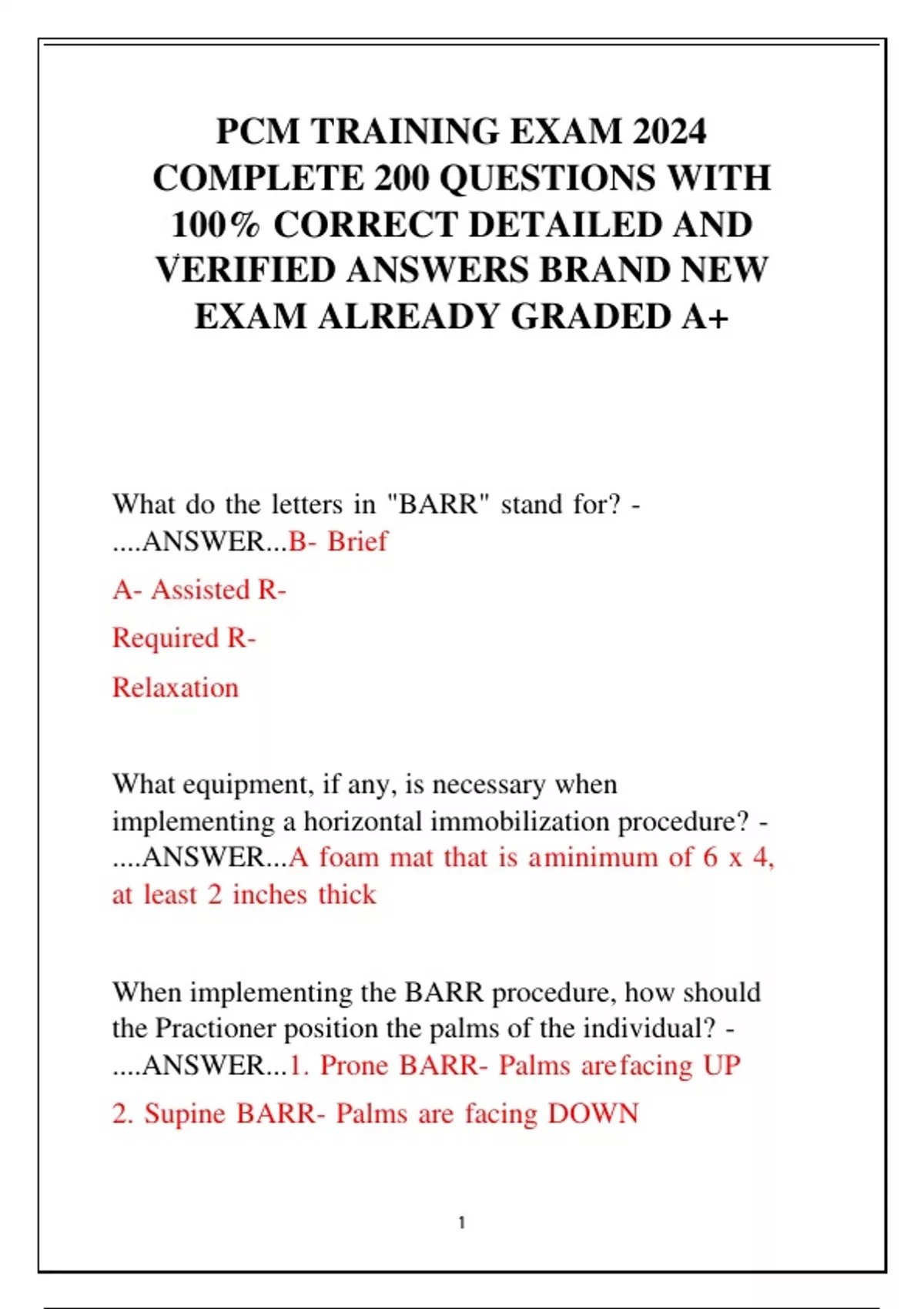 PCM TRAINING EXAM 2024 COMPLETE 200 QUESTIONS WITH 100% CORRECT DETAILED AND VERIFIED ANSWERS BRAND NEW EXAM ALREADY GRADED A+

What do the letters in "BARR" stand for? - ....ANSWER...B- Brief

A- Assisted R-

Required R-

Relaxation

What equipment, if any, is necessary when implementing a horizontal immobilization procedure? - ....ANSWER...A foam mat that is aminimum of 6 x 4, at least 2 inches thick

When implementing the BARR procedure, how should the Practioner position the palms of the individual? - ....ANSWER...1. Prone BARR- Palms arefacing UP

2. Supine BARR- Palms are facing DOWN

1